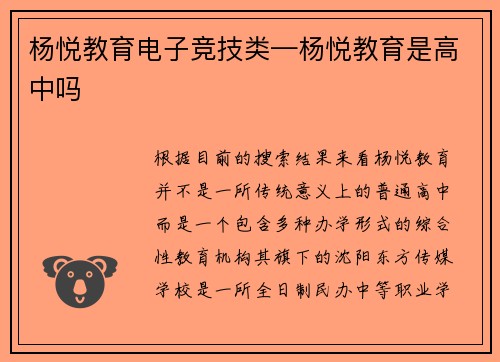 杨悦教育电子竞技类—杨悦教育是高中吗

根据目前的搜索结果来看杨悦教育并不是一所传统意义上的普通高中而是一个包含多种办学形式的综合性教育机构其旗下的沈阳东方传媒学校是一所全日制民办中等职业学